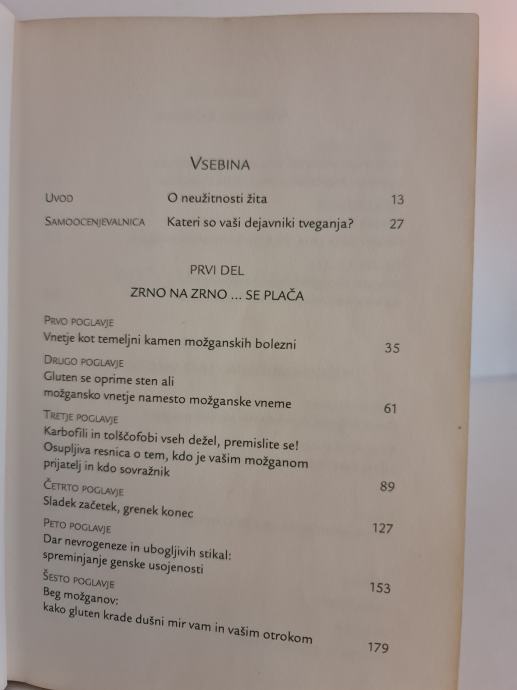 VSEBINA

UVOD O neužitnosti žita 13

SAMOOCENJEVALNICA Kateri so vaši dejavniki tveganja? 27

PRVI DEL

ZRNO NA ZRNO ... SE PLAČA

PRVO POGLAVJE
Vnetje kot temeljni kamen možganskih bolezni 35

DRUGO POGLAVJE
Gluten se oprime sten ali
možgansko vnetje namesto možganske vneme 61

TRETJE POGLAVJE
Karbofili in tolščofobi vseh dežel, premislite se!
Osupljiva resnica o tem, kdo je vašim možganom
prijatelj in kdo sovražnik 89

ČETRTO POGLAVJE
Sladek začetek, grenek konec 127

PETO POGLAVJE
Dar nevrogeneze in ubogljivih stikal:
spreminjanje genske usojenosti 153

ŠESTO POGLAVJE
Beg možganov:
kako gluten krade dušni mir vam in vašim otrokom 179